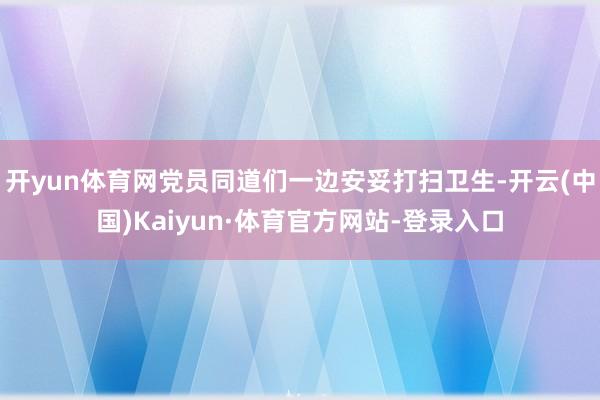 开yun体育网党员同道们一边安妥打扫卫生-开云(中国)Kaiyun·体育官方网站-登录入口